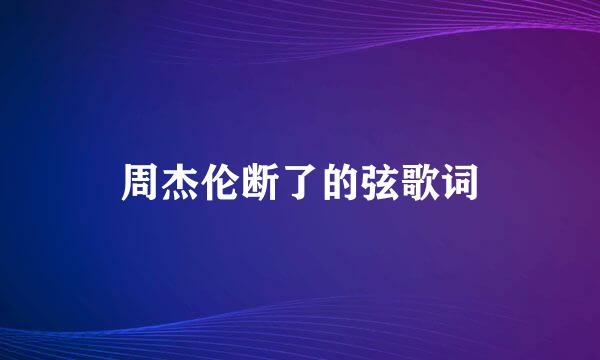 周杰伦断了的弦歌词